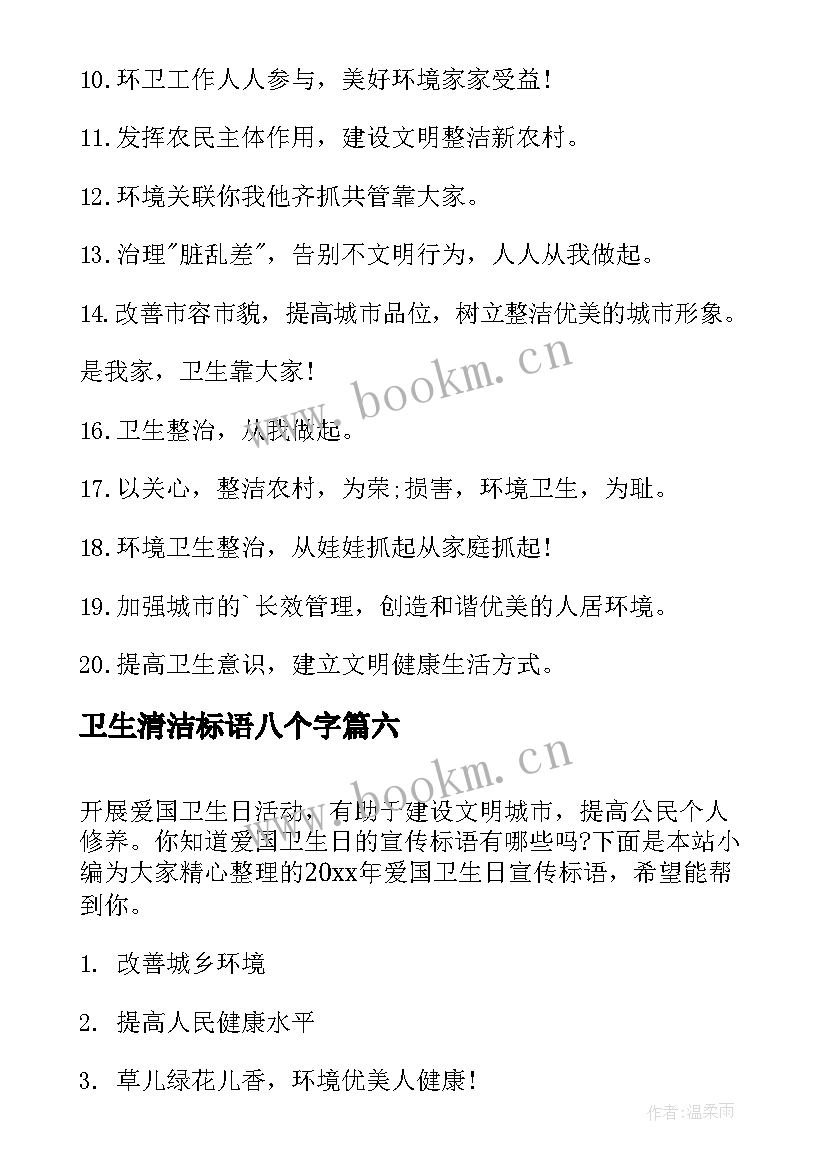 10.环卫工作人人参与，美好环境家家受益！

11.发挥农民主体作用，建设文明整洁新农村。

12.环境关联你我他齐抓共管靠大家。

13.治理"脏乱差"，告别不文明行为，人人从我做起。

14.改善市容市貌，提高城市品位，树立整洁优美的城市形象。

是我家，卫生靠大家！

16.卫生整治，从我做起。

17.以关心，整洁农村，为荣;损害，环境卫生，为耻。

18.环境卫生整治，从娃娃抓起从家庭抓起！

19.加强城市的`长效管理，创造和谐优美的人居环境。

20.提高卫生意识，建立文明健康生活方式。

卫生清洁标语八个字篇六

开展爱国卫生日活动，有助于建设文明城市，提高公民个人修养。你知道爱国卫生日的宣传标语有哪些吗?下面是本站小编为大家精心整理的20xx年爱国卫生日宣传标语，希望能帮到你。

1. 改善城乡环境

2. 提高人民健康水平

3. 草儿绿花儿香，环境优美人健康！

www.bookm.cn

www.bookm.cn

作者:温柔雨